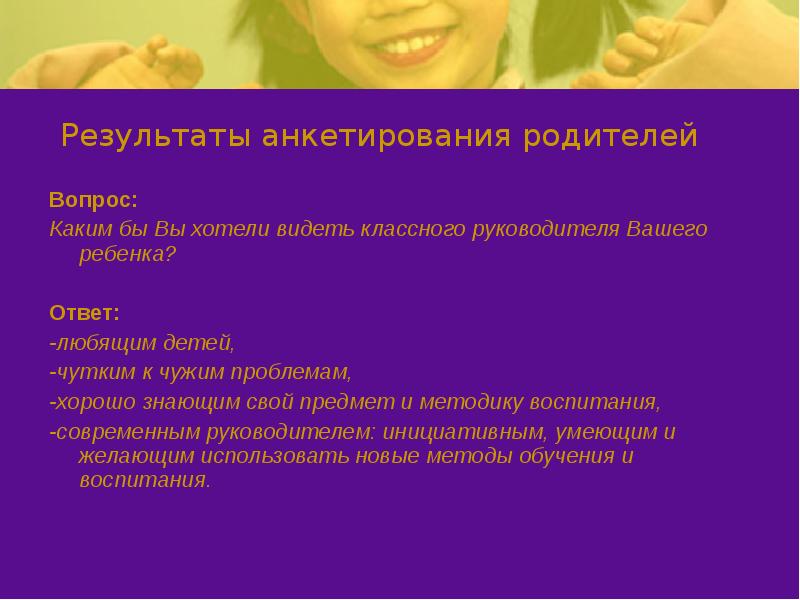 Результаты анкетирования родителей

Вопрос:

Каким бы Вы хотели видеть классного руководителя Вашего ребенка?

Ответ:

-любящим детей,

-чутким к чужим проблемам,

-хорошо знающим свой предмет и методику воспитания,

-современным руководителем: инициативным, умеющим и желающим использовать новые методы обучения и воспитания.